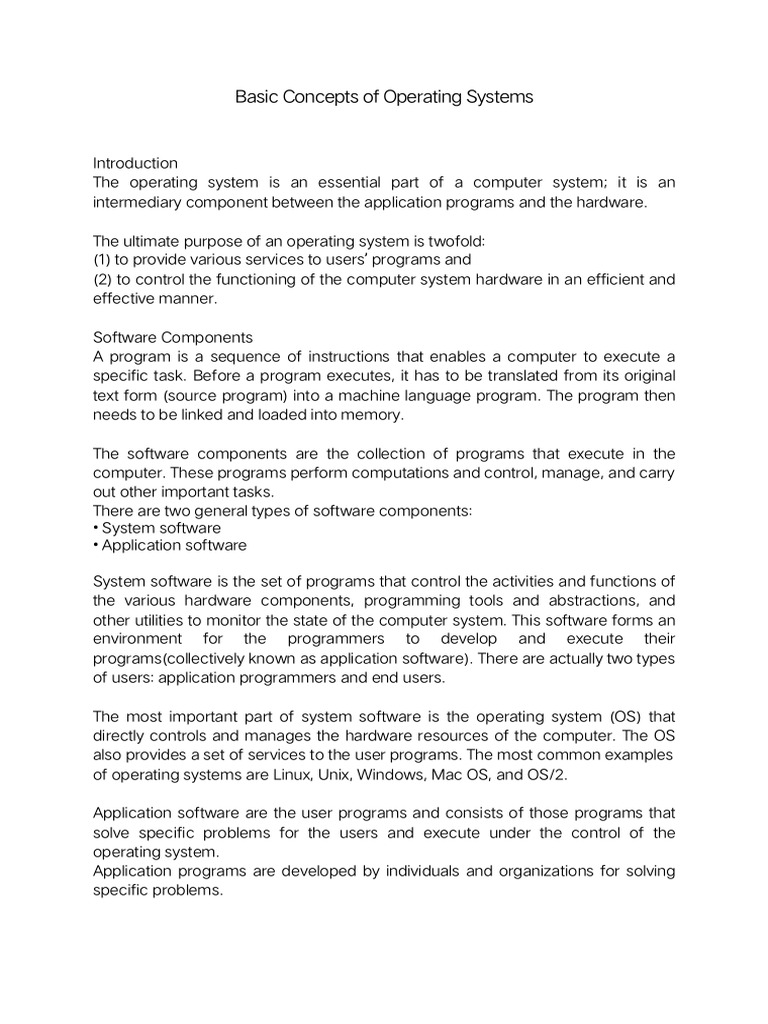 Basic Concepts of Operating Systems

Introduction
The operating system is an essential part of a computer system; it is an intermediary component between the application programs and the hardware.

The ultimate purpose of an operating system is twofold:
(1) to provide various services to users' programs and
(2) to control the functioning of the computer system hardware in an efficient and effective manner.

Software Components
A program is a sequence of instructions that enables a computer to execute a specific task. Before a program executes, it has to be translated from its original text form (source program) into a machine language program. The program then needs to be linked and loaded into memory.

The software components are the collection of programs that execute in the computer. These programs perform computations and control, manage, and carry out other important tasks.
There are two general types of software components:
• System software
• Application software

System software is the set of programs that control the activities and functions of the various hardware components, programming tools and abstractions, and other utilities to monitor the state of the computer system. This software forms an environment for the programmers to develop and execute their programs(collectively known as application software). There are actually two types of users: application programmers and end users.

The most important part of system software is the operating system (OS) that directly controls and manages the hardware resources of the computer. The OS also provides a set of services to the user programs. The most common examples of operating systems are Linux, Unix, Windows, Mac OS, and OS/2.

Application software are the user programs and consists of those programs that solve specific problems for the users and execute under the control of the operating system.
Application programs are developed by individuals and organizations for solving specific problems.